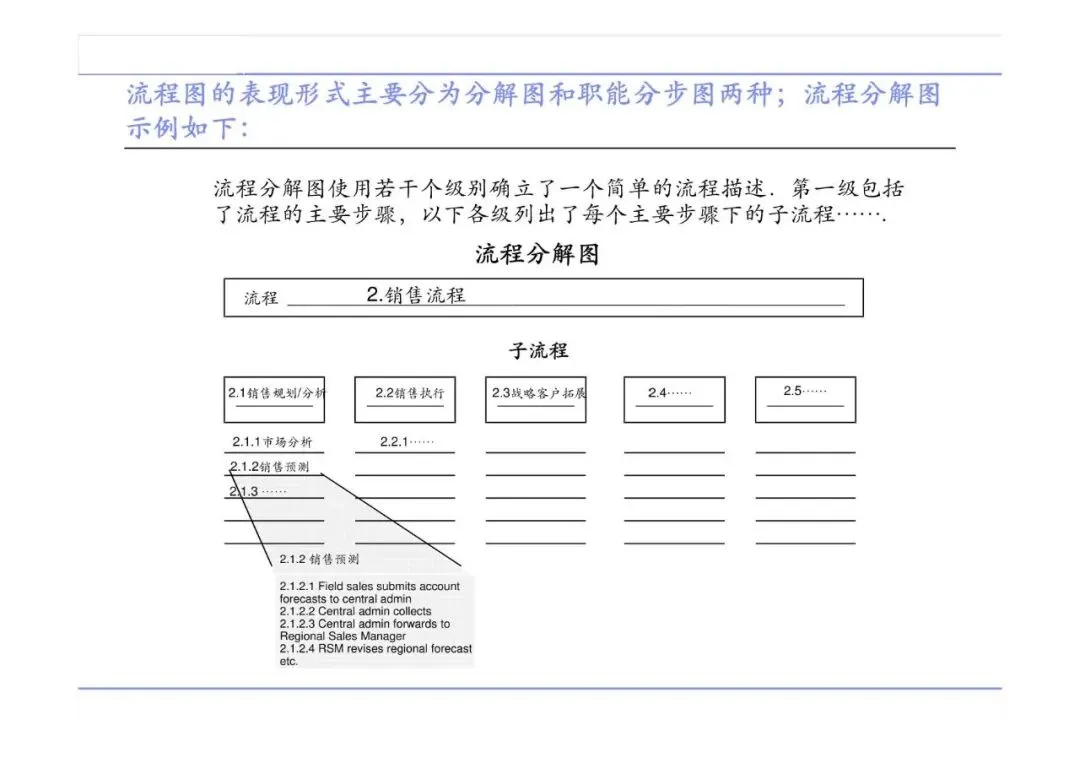 流程图的表现形式主要分为分解图和职能分步图两种；流程分解图示例如下：

流程分解图使用若干个级别确立了一个简单的流程描述．第一级包括了流程的主要步骤，以下各级列出了每个主要步骤下的子流程……．

流程分解图

流程 2.销售流程

子流程

2.1销售规划/分析

2.2销售执行

2.3战略客户拓展

2.4……

2.5……

2.1.1市场分析

2.1.2销售预测

2.1.3 ……

2.2.1……

2.1.2 销售预测

2.1.2.1 Field sales submits account forecasts to central admin
2.1.2.2 Central admin collects
2.1.2.3 Central admin forwards to Regional Sales Manager
2.1.2.4 RSM revises regional forecast etc.